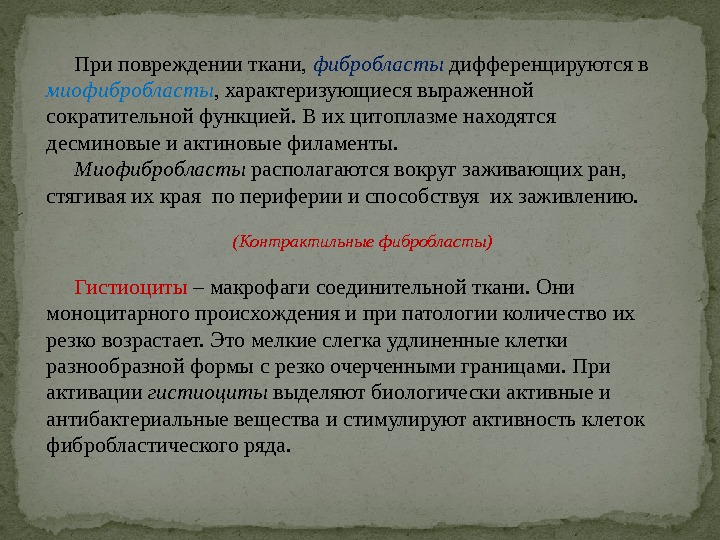 При повреждении ткани, фибробласты дифференцируются в миофибробласты, характеризующиеся выраженной сократительной функцией. В их цитоплазме находятся десминовые и актиновые филаменты.

Миофибробласты располагаются вокруг заживающих ран, стягивая их края по периферии и способствуя их заживлению.

(Контрактильные фибробласты)

Гистиоциты – макрофаги соединительной ткани. Они моноцитарного происхождения и при патологии количество их резко возрастает. Это мелкие слегка удлиненные клетки разнообразной формы с резко очерченными границами. При активации гистиоциты выделяют биологически активные и антибактериальные вещества и стимулируют активность клеток фибробластического ряда.